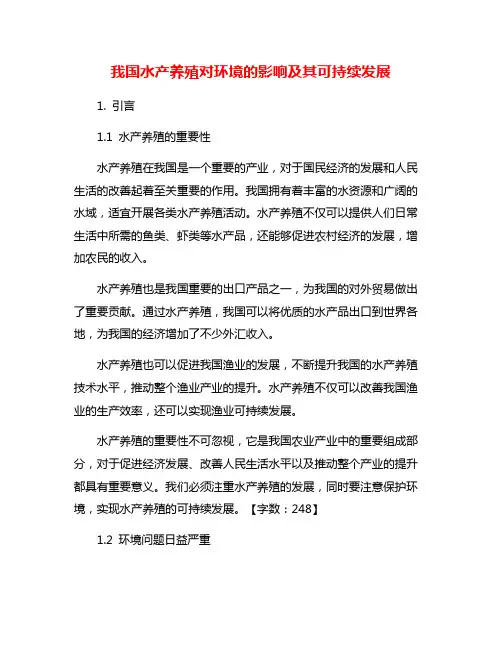 我国水产养殖对环境的影响及其可持续发展

1. 引言

1.1 水产养殖的重要性

水产养殖在我国是一个重要的产业，对于国民经济的发展和人民生活的改善起着至关重要的作用。我国拥有着丰富的水资源和广阔的水域，适宜开展各类水产养殖活动。水产养殖不仅可以提供人们日常生活中所需的鱼类、虾类等水产品，还能够促进农村经济的发展，增加农民的收入。

水产养殖也是我国重要的出口产品之一，为我国的对外贸易做出了重要贡献。通过水产养殖，我国可以将优质的水产品出口到世界各地，为我国的经济增加了不少外汇收入。

水产养殖也可以促进我国渔业的发展，不断提升我国的水产养殖技术水平，推动整个渔业产业的提升。水产养殖不仅可以改善我国渔业的生产效率，还可以实现渔业可持续发展。

水产养殖的重要性不可忽视，它是我国农业产业中的重要组成部分，对于促进经济发展、改善人民生活水平以及推动整个产业的提升都具有重要意义。我们必须注重水产养殖的发展，同时要注意保护环境，实现水产养殖的可持续发展。【字数：248】

1.2 环境问题日益严重